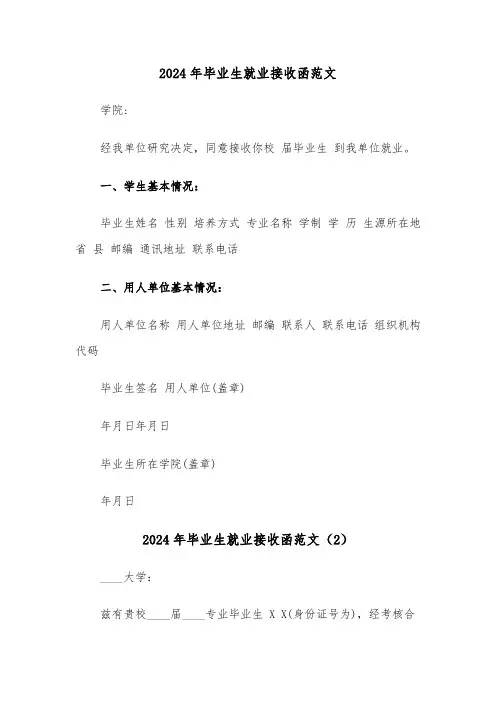 2024年毕业生就业接收函范文

学院:

经我单位研究决定，同意接收你校 届毕业生 到我单位就业。

一、学生基本情况:

毕业生姓名 性别 培养方式 专业名称 学制 学 历 生源所在地 省 县 邮编 通讯地址 联系电话

二、用人单位基本情况:

用人单位名称 用人单位地址 邮编 联系人 联系电话 组织机构代码

毕业生签名 用人单位(盖章)

年月日年月日

毕业生所在学院(盖章)

年月日

2024年毕业生就业接收函范文（2）

____大学:

兹有贵校____届____专业毕业生 X X(身份证号为)，经考核合